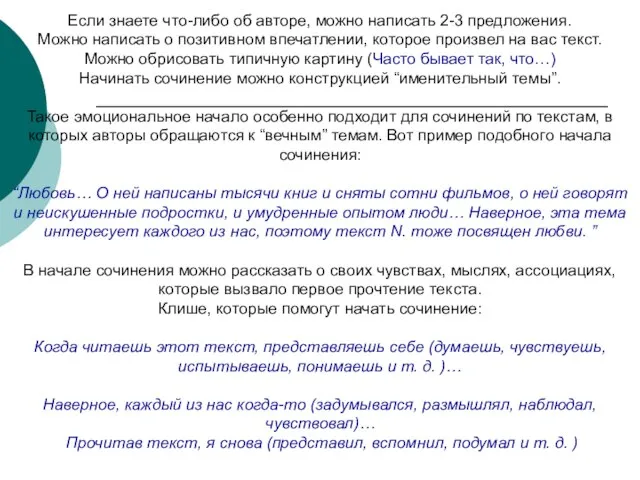 Если знаете что-либо об авторе, можно написать 2-3 предложения.
Можно написать о позитивном впечатлении, которое произвел на вас текст.
Можно обрисовать типичную картину (Часто бывает так, что…)
Начинать сочинение можно конструкцией “именительный темы”.

Такое эмоциональное начало особенно подходит для сочинений по текстам, в которых авторы обращаются к “вечным” темам. Вот пример подобного начала сочинения:

“Любовь… О ней написаны тысячи книг и сняты сотни фильмов, о ней говорят и неискушенные подростки, и умудренные опытом люди… Наверное, эта тема интересует каждого из нас, поэтому текст N. тоже посвящен любви. ”

В начале сочинения можно рассказать о своих чувствах, мыслях, ассоциациях, которые вызвало первое прочтение текста.
Клише, которые помогут начать сочинение:

Когда читаешь этот текст, представляешь себе (думаешь, чувствуешь, испытываешь, понимаешь и т. д. )…

Наверное, каждый из нас когда-то (задумывался, размышлял, наблюдал, чувствовал)…
Прочитав текст, я снова (представил, вспомнил, подумал и т. д. )